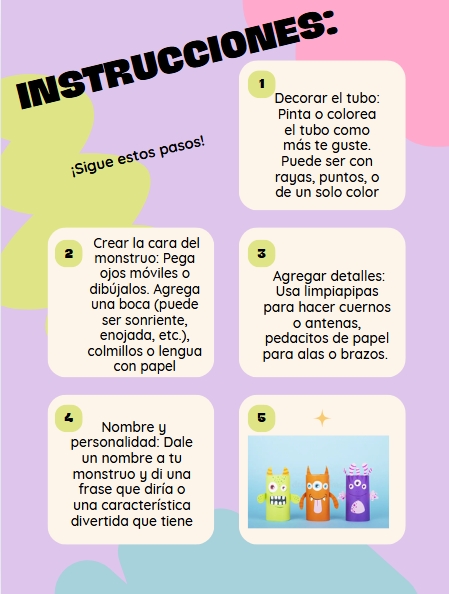 INSTRUCCIONES:

¡Sigue estos pasos!

1

Decorar el tubo: Pinta o colorea el tubo como más te guste. Puede ser con rayas, puntos, o de un solo color

2

Crear la cara del monstruo: Pega ojos móviles o dibújalos. Agrega una boca (puede ser sonriente, enojada, etc.), colmillos o lengua con papel

3

Agregar detalles: Usa limpiapipas para hacer cuernos o antenas, pedacitos de papel para alas o brazos.

4

Nombre y personalidad: Dale un nombre a tu monstruo y di una frase que diría o una característica divertida que tiene

5